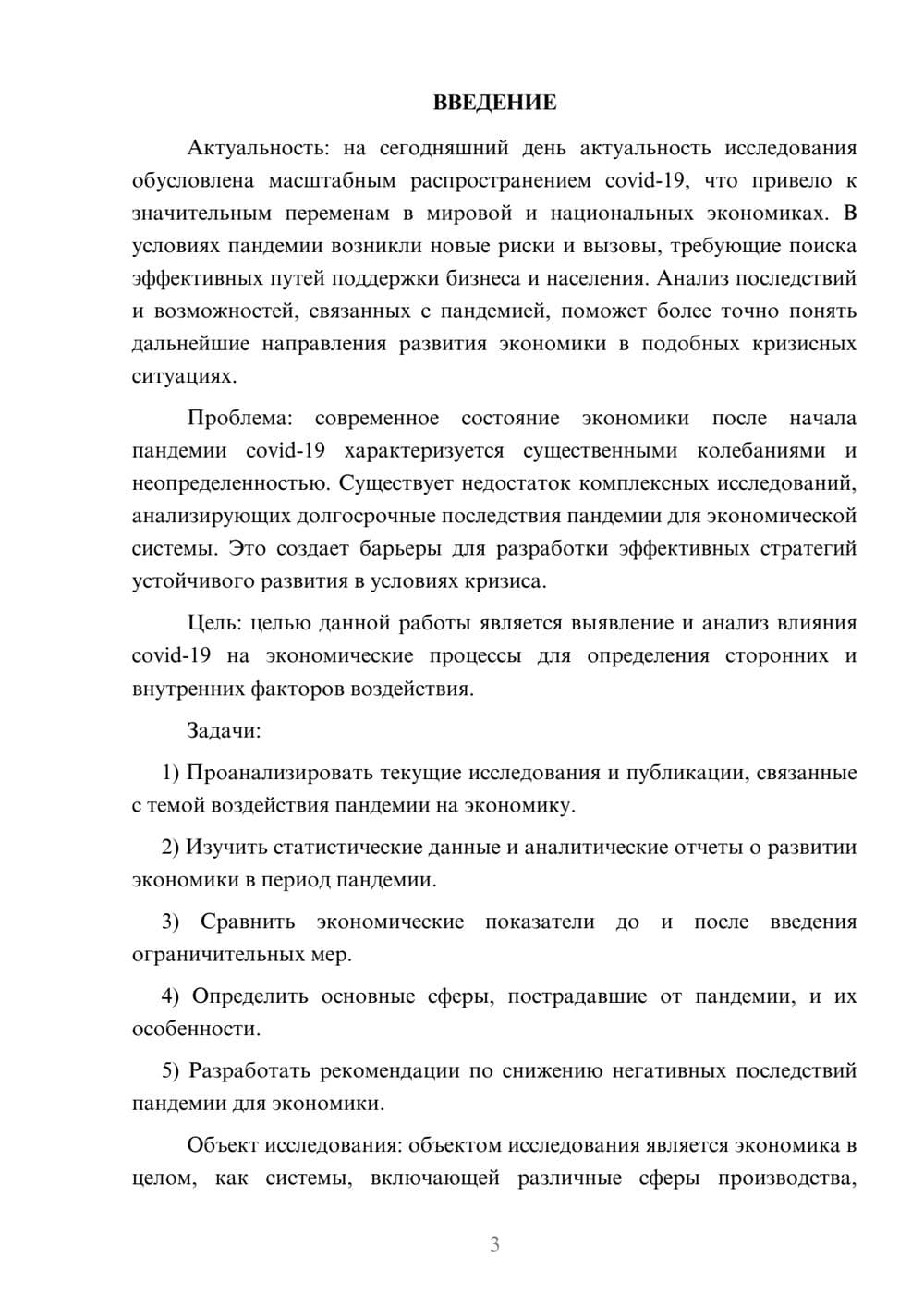 ВВЕДЕНИЕ

Актуальность: на сегодняшний день актуальность исследования обусловлена масштабным распространением covid-19, что привело к значительным переменам в мировой и национальных экономиках. В условиях пандемии возникли новые риски и вызовы, требующие поиска эффективных путей поддержки бизнеса и населения. Анализ последствий и возможностей, связанных с пандемией, поможет более точно понять дальнейшие направления развития экономики в подобных кризисных ситуациях.

Проблема: современное состояние экономики после начала пандемии covid-19 характеризуется существенными колебаниями и неопределенностью. Существует недостаток комплексных исследований, анализирующих долгосрочные последствия пандемии для экономической системы. Это создает барьеры для разработки эффективных стратегий устойчивого развития в условиях кризиса.

Цель: целью данной работы является выявление и анализ влияния covid-19 на экономические процессы для определения сторонних и внутренних факторов воздействия.

Задачи:

1) Проанализировать текущие исследования и публикации, связанные с темой воздействия пандемии на экономику.

2) Изучить статистические данные и аналитические отчеты о развитии экономики в период пандемии.

3) Сравнить экономические показатели до и после введения ограничительных мер.

4) Определить основные сферы, пострадавшие от пандемии, и их особенности.

5) Разработать рекомендации по снижению негативных последствий пандемии для экономики.

Объект исследования: объектом исследования является экономика в целом, как системы, включающей различные сферы производства,

3